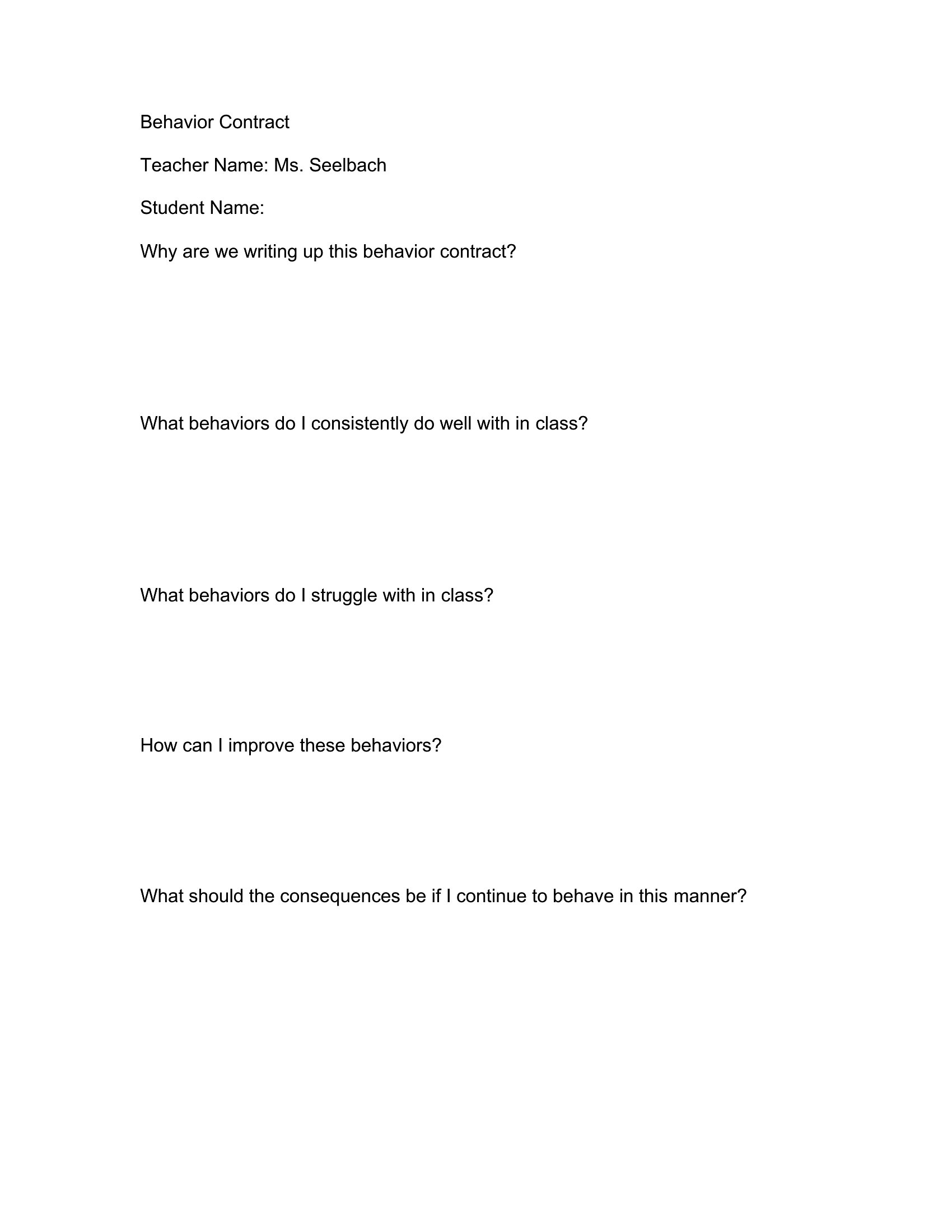 Behavior Contract

Teacher Name: Ms. Seelbach

Student Name:

Why are we writing up this behavior contract?

What behaviors do I consistently do well with in class?

What behaviors do I struggle with in class?

How can I improve these behaviors?

What should the consequences be if I continue to behave in this manner?